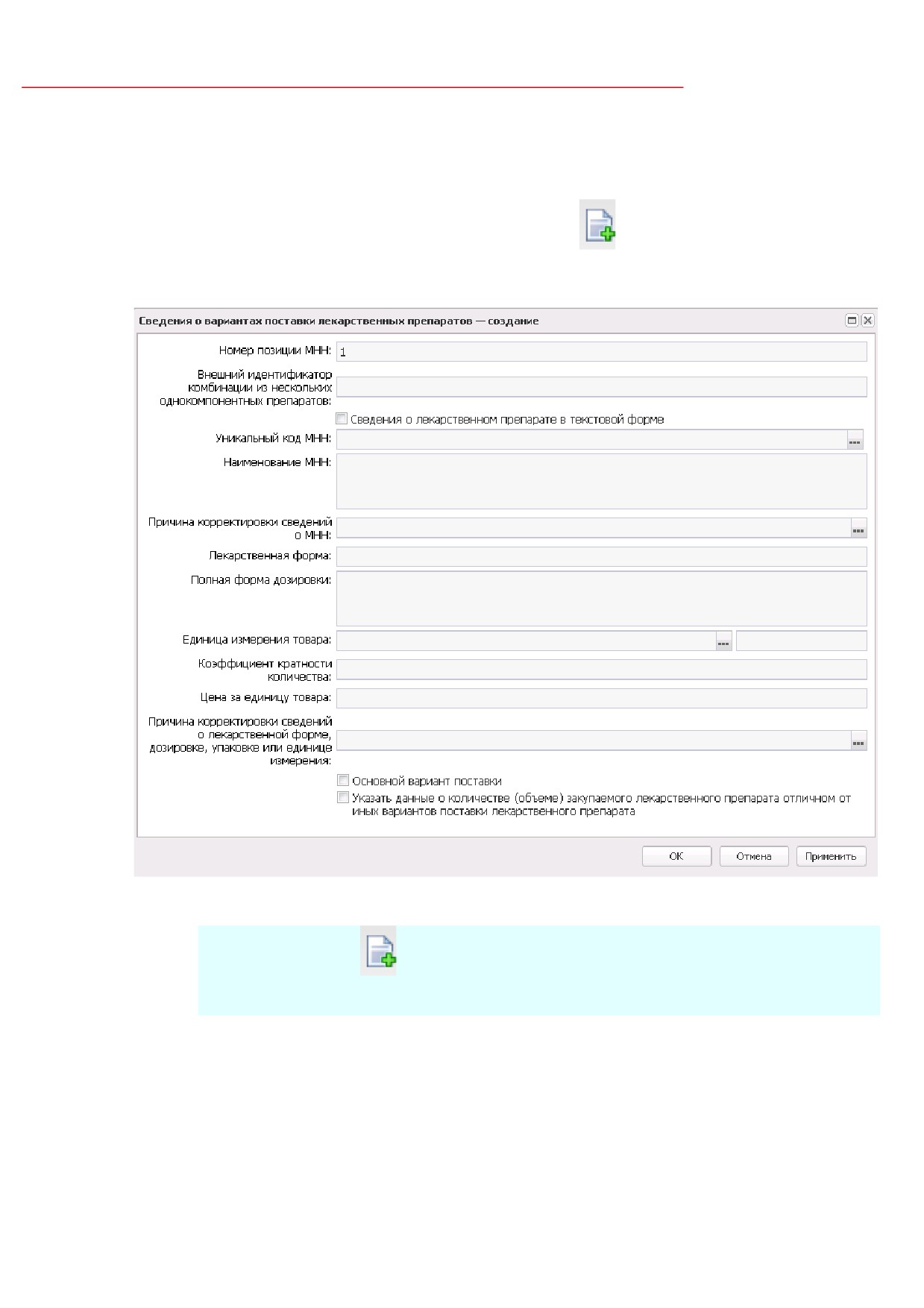 Сведения о вариантах поставки лекарственных препаратов — создание

Номер позиции МНН: 1

Внешний идентификатор комбинации из нескольких однокомпонентных препаратов:

☐ Сведения о лекарственном препарате в текстовой форме

Уникальный код МНН:

Наименование МНН:

Причина корректировки сведений о МНН:

Лекарственная форма:

Полная форма дозировки:

Единица измерения товара:

Коэффициент кратности количества:

Цена за единицу товара:

Причина корректировки сведений о лекарственной форме, дозировке, упаковке или единице измерения:

☐ Основной вариант поставки

☐ Указать данные о количестве (объеме) закупаемого лекарственного препарата отличном от иных вариантов поставки лекарственного препарата

ОК Отмена Применить